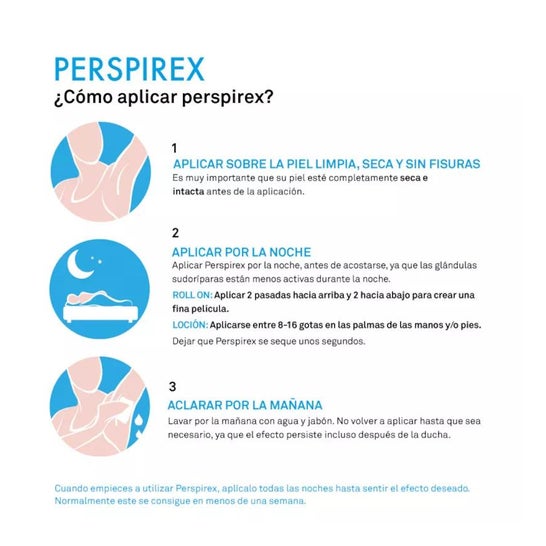 PERSPIREX
¿Cómo aplicar perspirex?

1
APLICAR SOBRE LA PIEL LIMPIA, SECA Y SIN FISURAS
Es muy importante que su piel esté completamente seca e intacta antes de la aplicación.

2
APLICAR POR LA NOCHE
Aplicar Perspirex por la noche, antes de acostarse, ya que las glándulas sudoríparas están menos activas durante la noche.

ROLL ON: Aplicar 2 pasadas hacia arriba y 2 hacia abajo para crear una fina película.

LOCIÓN: Aplicarse entre 8-16 gotas en las palmas de las manos y/o pies.

Dejar que Perspirex se seque unos segundos.

3
ACLARAR POR LA MAÑANA
Lavar por la mañana con agua y jabón. No volver a aplicar hasta que sea necesario, ya que el efecto persiste incluso después de la ducha.

Cuando empieces a utilizar Perspirex, aplícalo todas las noches hasta sentir el efecto deseado. Normalmente este se consigue en menos de una semana.